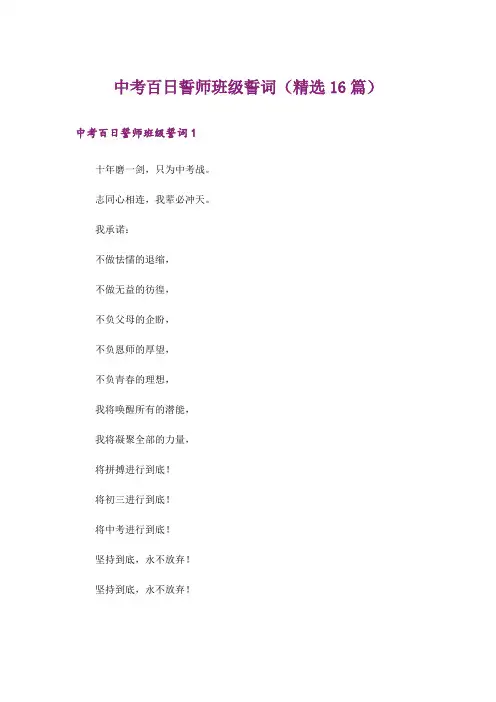 中考百日誓师班级誓词（精选16篇）

中考百日誓师班级誓词1

十年磨一剑，只为中考战。

志同心相连，我辈必冲天。

我承诺：

不做怯懦的退缩，

不做无益的彷徨，

不负父母的企盼，

不负恩师的厚望，

不负青春的理想，

我将唤醒所有的潜能，

我将凝聚全部的力量，

将拼搏进行到底！

将初三进行到底！

将中考进行到底！

坚持到底，永不放弃！

坚持到底，永不放弃！